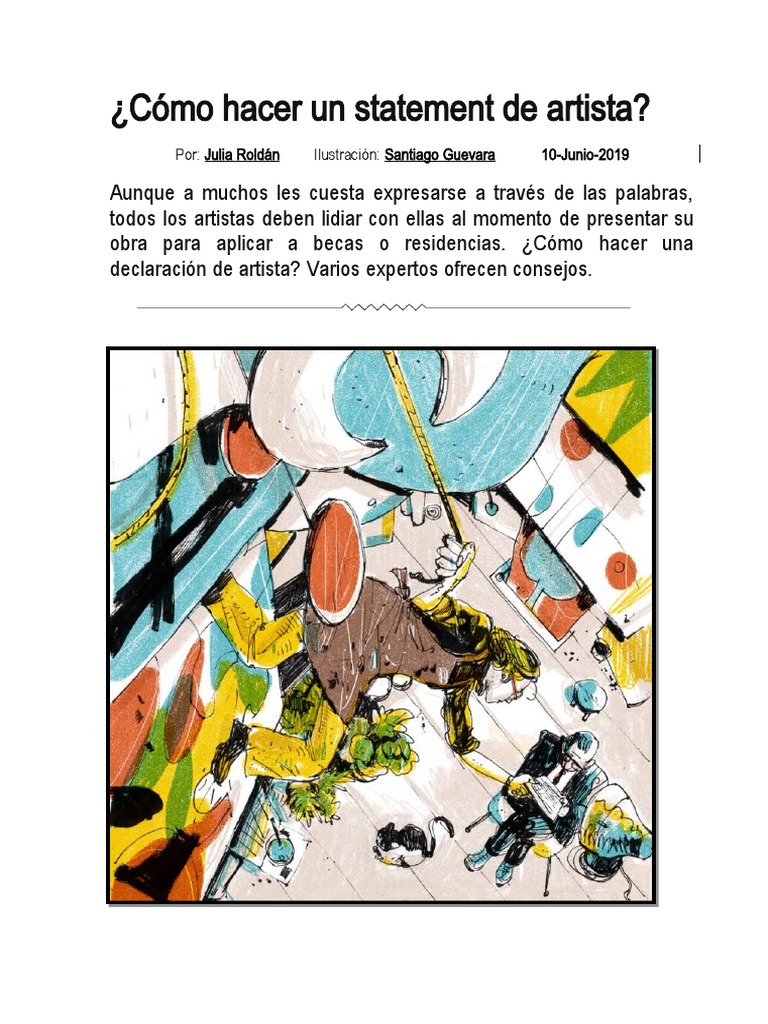 ¿Cómo hacer un statement de artista?

Por: Julia Roldán Ilustración: Santiago Guevara 10-Junio-2019

Aunque a muchos les cuesta expresarse a través de las palabras, todos los artistas deben lidiar con ellas al momento de presentar su obra para aplicar a becas o residencias. ¿Cómo hacer una declaración de artista? Varios expertos ofrecen consejos.